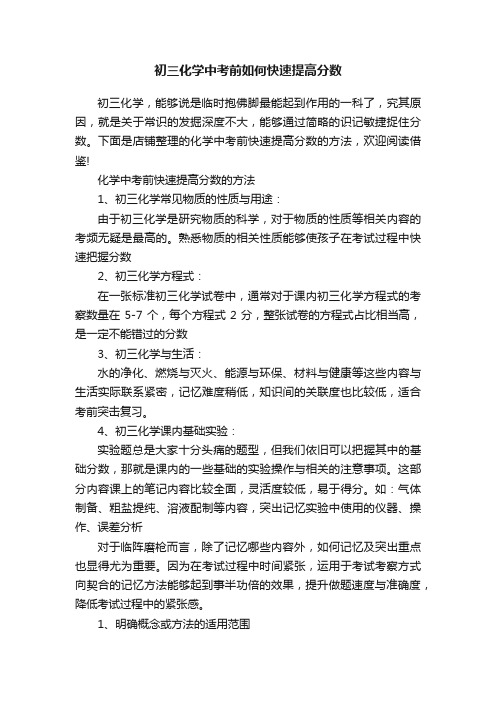 初三化学中考前如何快速提高分数

初三化学，能够说是临时抱佛脚最能起到作用的一科了，究其原因，就是关于常识的发掘深度不大，能够通过简略的识记敏捷捉住分数。下面是店铺整理的化学中考前快速提高分数的方法，欢迎阅读借鉴!

化学中考前快速提高分数的方法

1、初三化学常见物质的性质与用途：

由于初三化学是研究物质的科学，对于物质的性质等相关内容的考频无疑是最高的。熟悉物质的相关性质能够使孩子在考试过程中快速把握分数

2、初三化学方程式：

在一张标准初三化学试卷中，通常对于课内初三化学方程式的考察数量在 5-7 个，每个方程式 2 分，整张试卷的方程式占比相当高，是一定不能错过的分数

3、初三化学与生活：

水的净化、燃烧与灭火、能源与环保、材料与健康等这些内容与生活实际联系紧密，记忆难度稍低，知识间的关联度也比较低，适合考前突击复习。

4、初三化学课内基础实验：

实验题总是大家十分头痛的题型，但我们依旧可以把握其中的基础分数，那就是课内的一些基础的实验操作与相关的注意事项。这部分内容课上的笔记内容比较全面，灵活度较低，易于得分。如：气体制备、粗盐提纯、溶液配制等内容，突出记忆实验中使用的仪器、操作、误差分析

对于临阵磨枪而言，除了记忆哪些内容外，如何记忆及突出重点也显得尤为重要。因为在考试过程中时间紧张，运用于考试考察方式向契合的记忆方法能够起到事半功倍的效果，提升做题速度与准确度，降低考试过程中的紧张感。

1、明确概念或方法的适用范围